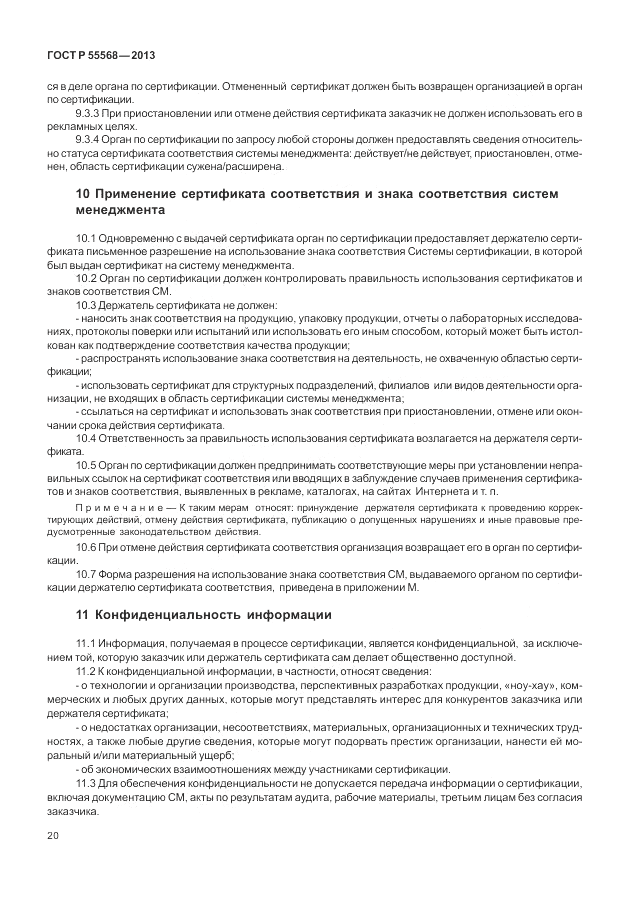 ГОСТ Р 55568—2013

ся в деле органа по сертификации. Отмененный сертификат должен быть возвращен организацией в орган по сертификации.

9.3.3 При приостановлении или отмене действия сертификата заказчик не должен использовать его в рекламных целях.

9.3.4 Орган по сертификации по запросу любой стороны должен предоставлять сведения относительно статуса сертификата соответствия системы менеджмента: действует/не действует, приостановлен, отменен, область сертификации сужена/расширена.

10 Применение сертификата соответствия и знака соответствия систем менеджмента

10.1 Одновременно с выдачей сертификата орган по сертификации предоставляет держателю сертификата письменное разрешение на использование знака соответствия Системы сертификации, в которой был выдан сертификат на систему менеджмента.

10.2 Орган по сертификации должен контролировать правильность использования сертификатов и знаков соответствия СМ.

10.3 Держатель сертификата не должен:

- наносить знак соответствия на продукцию, упаковку продукции, отчеты о лабораторных исследованиях, протоколы поверки или испытаний или использовать его иным способом, который может быть истолкован как подтверждение соответствия качества продукции;

- распространять использование знака соответствия на деятельность, не охваченную областью сертификации;

- использовать сертификат для структурных подразделений, филиалов или видов деятельности организации, не входящих в область сертификации системы менеджмента;

- ссылаться на сертификат и использовать знак соответствия при приостановлении, отмене или окончании срока действия сертификата.

10.4 Ответственность за правильность использования сертификата возлагается на держателя сертификата.

10.5 Орган по сертификации должен предпринимать соответствующие меры при установлении неправильных ссылок на сертификат соответствия или вводящих в заблуждение случаев применения сертификатов и знаков соответствия, выявленных в рекламе, каталогах, на сайтах Интернета и т. п.

Примечание — К таким мерам относят: принуждение держателя сертификата к проведению корректирующих действий, отмену действия сертификата, публикацию о допущенных нарушениях и иные правовые предусмотренные законодательством действия.

10.6 При отмене действия сертификата соответствия организация возвращает его в орган по сертификации.

10.7 Форма разрешения на использование знака соответствия СМ, выдаваемого органом по сертификации держателю сертификата соответствия, приведена в приложении М.

11 Конфиденциальность информации

11.1 Информация, получаемая в процессе сертификации, является конфиденциальной, за исключением той, которую заказчик или держатель сертификата сам делает общественно доступной.

11.2 К конфиденциальной информации, в частности, относят сведения:

- о технологии и организации производства, перспективных разработках продукции, «ноу-хау», коммерческих и любых других данных, которые могут представлять интерес для конкурентов заказчика или держателя сертификата;

- о недостатках организации, несоответствиях, материальных, организационных и технических трудностях, а также любые другие сведения, которые могут подорвать престиж организации, нанести ей моральный и/или материальный ущерб;

- об экономических взаимоотношениях между участниками сертификации.

11.3 Для обеспечения конфиденциальности не допускается передача информации о сертификации, включая документацию СМ, акты по результатам аудита, рабочие материалы, третьим лицам без согласия заказчика.

20